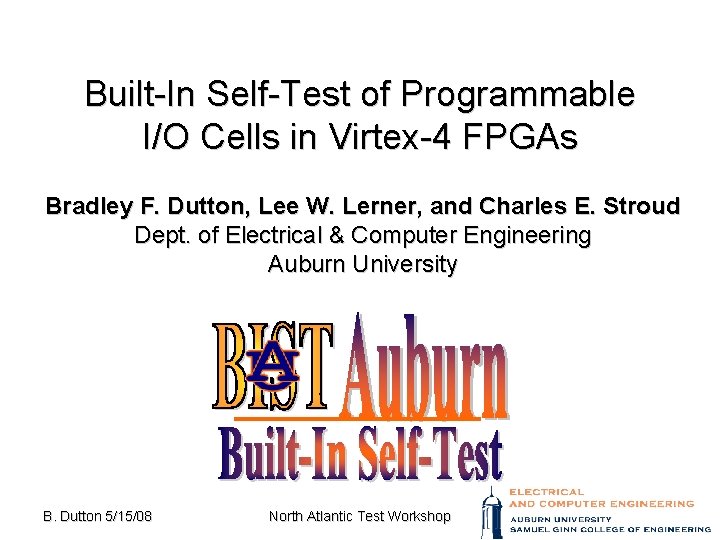 Built-In Self-Test of Programmable I/O Cells in Virtex-4 FPGAs

Bradley F. Dutton, Lee W. Lerner, and Charles E. Stroud
Dept. of Electrical & Computer Engineering
Auburn University

BIST Auburn
AU
Built-In Self-Test

B. Dutton 5/15/08

North Atlantic Test Workshop

ELECTRICAL
AND COMPUTER ENGINEERING
AUBURN UNIVERSITY
SAMUEL GINN COLLEGE OF ENGINEERING